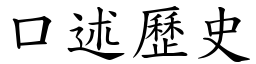 口述歷史